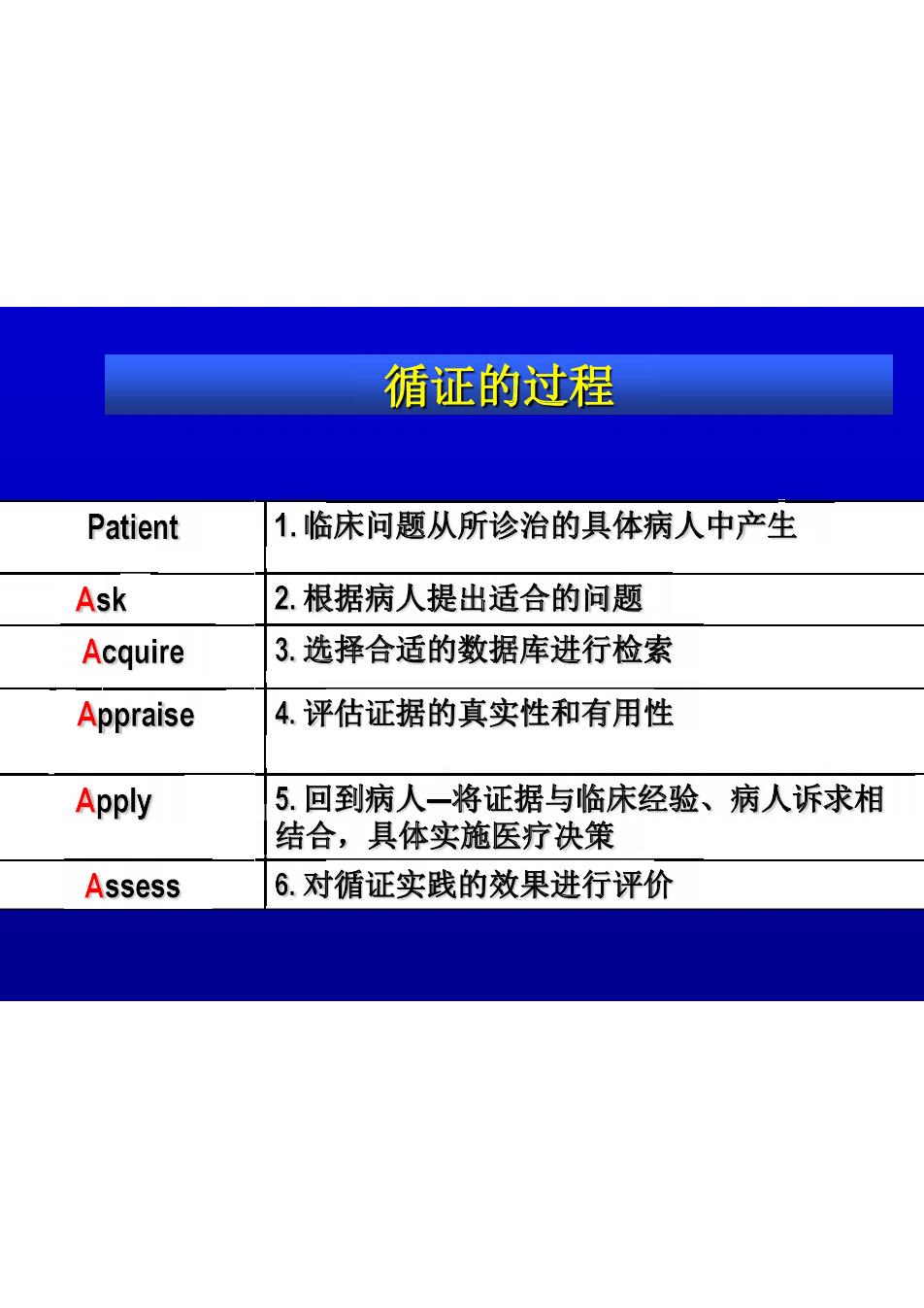 循证的过程

| Patient | 1. 临床问题从所诊治的具体病人中产生 |
|---|---|
| Ask | 2. 根据病人提出适合的问题 |
| Acquire | 3. 选择合适的数据库进行检索 |
| Appraise | 4. 评估证据的真实性和有用性 |
| Apply | 5. 回到病人—将证据与临床经验、病人诉求相结合，具体实施医疗决策 |
| Assess | 6. 对循证实践的效果进行评价 |